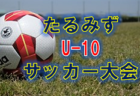 たるみず
U-10
サッカー大会